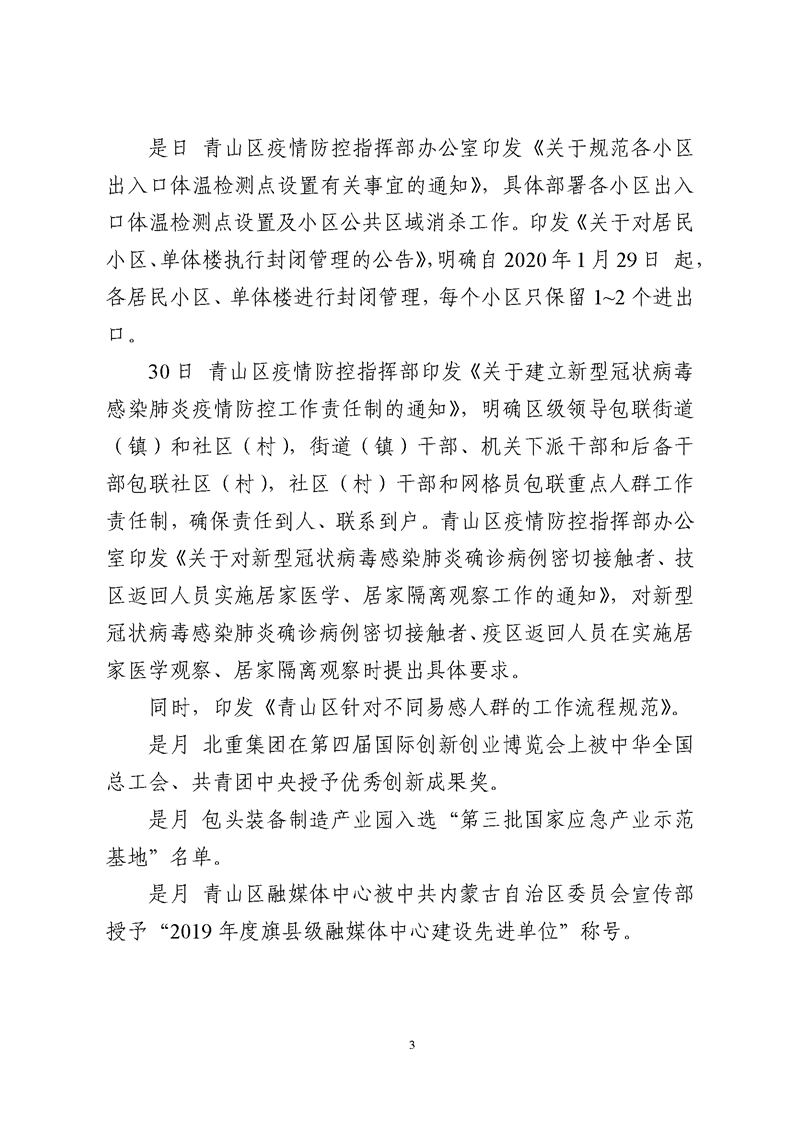 是日 青山区疫情防控指挥部办公室印发《关于规范各小区出入口体温检测点设置有关事宜的通知》，具体部署各小区出入口体温检测点设置及小区公共区域消杀工作。印发《关于对居民小区、单体楼执行封闭管理的公告》，明确自 2020 年 1 月 29 日 起，各居民小区、单体楼进行封闭管理，每个小区只保留 1~2 个进出口。

30 日 青山区疫情防控指挥部印发《关于建立新型冠状病毒感染肺炎疫情防控工作责任制的通知》，明确区级领导包联街道（镇）和社区（村），街道（镇）干部、机关下派干部和后备干部包联社区（村），社区（村）干部和网格员包联重点人群工作责任制，确保责任到人、联系到户。青山区疫情防控指挥部办公室印发《关于对新型冠状病毒感染肺炎确诊病例密切接触者、技区返回人员实施居家医学、居家隔离观察工作的通知》，对新型冠状病毒感染肺炎确诊病例密切接触者、疫区返回人员在实施居家医学观察、居家隔离观察时提出具体要求。

同时，印发《青山区针对不同易感人群的工作流程规范》。

是月 北重集团在第四届国际创新创业博览会上被中华全国总工会、共青团中央授予优秀创新成果奖。

是月 包头装备制造产业园入选“第三批国家应急产业示范基地”名单。

是月 青山区融媒体中心被中共内蒙古自治区委员会宣传部授予“2019 年度旗县级融媒体中心建设先进单位”称号。

3